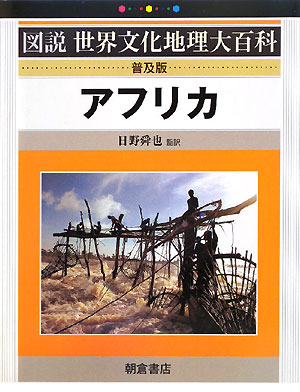 図説 世界文化地理大百科

普及版

アフリカ

日野舜也 監訳

朝倉書店